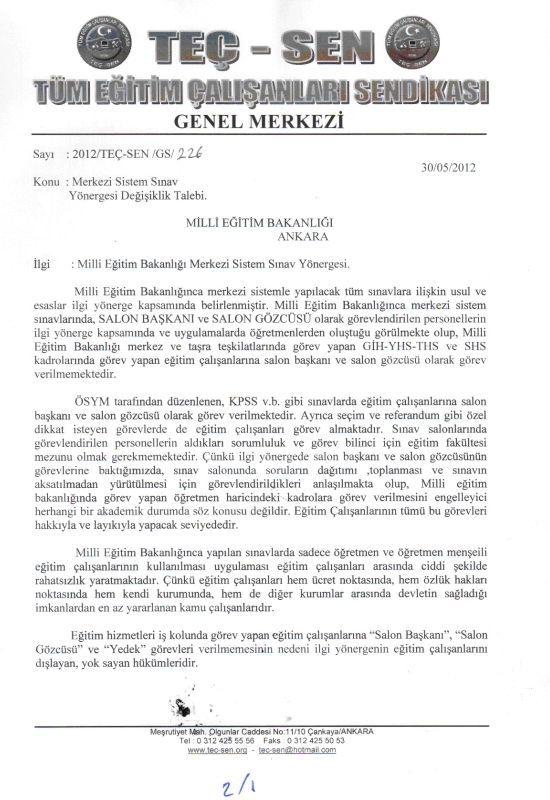 TEÇ - SEN
TÜM EĞİTİM ÇALIŞANLARI SENDİKASI
GENEL MERKEZİ

Sayı : 2012/TEÇ-SEN /GS/ 226

30/05/2012

Konu : Merkezi Sistem Sınav Yönergesi Değişiklik Talebi.

MİLLİ EĞİTİM BAKANLIĞI
ANKARA

İlgi : Milli Eğitim Bakanlığı Merkezi Sistem Sınav Yönergesi.

Milli Eğitim Bakanlığınca merkezi sistemle yapılacak tüm sınavlara ilişkin usul ve esaslar ilgi yönerge kapsamında belirlenmiştir. Milli Eğitim Bakanlığınca merkezi sistem sınavlarında, SALON BAŞKANI ve SALON GÖZCÜSÜ olarak görevlendirilen personellerin ilgi yönerge kapsamında ve uygulamalarda öğretmenlerden oluştuğu görülmekte olup, Milli Eğitim Bakanlığı merkez ve taşra teşkilatlarında görev yapan GİH-YHS-THS ve SHS kadrolarında görev yapan eğitim çalışanlarına salon başkanı ve salon gözcüsü olarak görev verilmemektedir.

ÖSYM tarafından düzenlenen, KPSS v.b. gibi sınavlarda eğitim çalışanlarına salon başkanı ve salon gözcüsü olarak görev verilmektedir. Ayrıca seçim ve referandum gibi özel dikkat isteyen görevlerde de eğitim çalışanları görev almaktadır. Sınav salonlarında görevlendirilen personellerin aldıkları sorumluluk ve görev bilinci için eğitim fakültesi mezunu olmak gerekmemektedir. Çünkü ilgi yönergede salon başkanı ve salon gözcüsünün görevlerine baktığımızda, sınav salonunda soruların dağıtımı ,toplanması ve sınavın aksatılmadan yürütülmesi için görevlendirildikleri anlaşılmakta olup, Milli eğitim bakanlığında görev yapan öğretmen haricindeki kadrolara görev verilmesini engelleyici herhangi bir akademik durumda söz konusu değildir. Eğitim Çalışanlarının tümü bu görevleri hakkıyla ve layıkıyla yapacak seviyededir.

Milli Eğitim Bakanlığınca yapılan sınavlarda sadece öğretmen ve öğretmen menşeili eğitim çalışanlarının kullanılması uygulaması eğitim çalışanları arasında ciddi şekilde rahatsızlık yaratmaktadır. Çünkü eğitim çalışanları hem ücret noktasında, hem özlük hakları noktasında hem kendi kurumunda, hem de diğer kurumlar arasında devletin sağladığı imkanlardan en az yararlanan kamu çalışanlarıdır.

Eğitim hizmetleri iş kolunda görev yapan eğitim çalışanlarına "Salon Başkanı", "Salon Gözcüsü" ve "Yedek" görevleri verilmemesinin nedeni ilgi yönergenin eğitim çalışanlarını dışlayan, yok sayan hükümleridir.

Meşrutiyet Mah. Olgunlar Caddesi No:11/10 Çankaya/ANKARA
Tel : 0 312 425 55 56 Faks : 0 312 425 50 53
www.tec-sen.org - tec-sen@hotmail.com

2/1